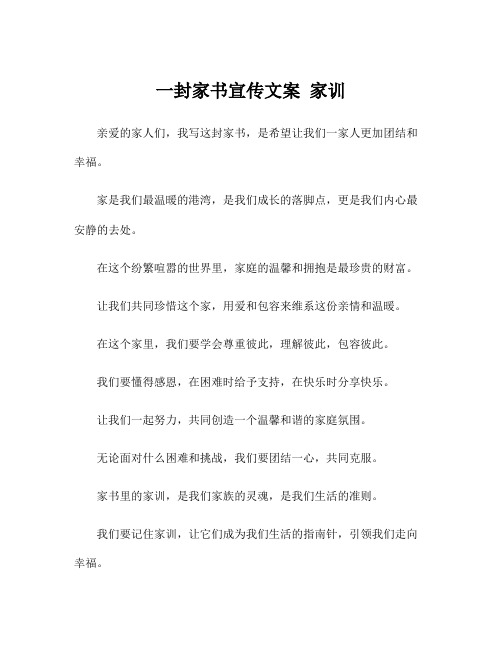 一封家书宣传文案 家训

亲爱的家人们，我写这封家书，是希望让我们一家人更加团结和幸福。

家是我们最温暖的港湾，是我们成长的落脚点，更是我们内心最安静的去处。

在这个纷繁喧嚣的世界里，家庭的温馨和拥抱是最珍贵的财富。

让我们共同珍惜这个家，用爱和包容来维系这份亲情和温暖。

在这个家里，我们要学会尊重彼此，理解彼此，包容彼此。

我们要懂得感恩，在困难时给予支持，在快乐时分享快乐。

让我们一起努力，共同创造一个温馨和谐的家庭氛围。

无论面对什么困难和挑战，我们要团结一心，共同克服。

家书里的家训，是我们家族的灵魂，是我们生活的准则。

我们要记住家训，让它们成为我们生活的指南针，引领我们走向幸福。